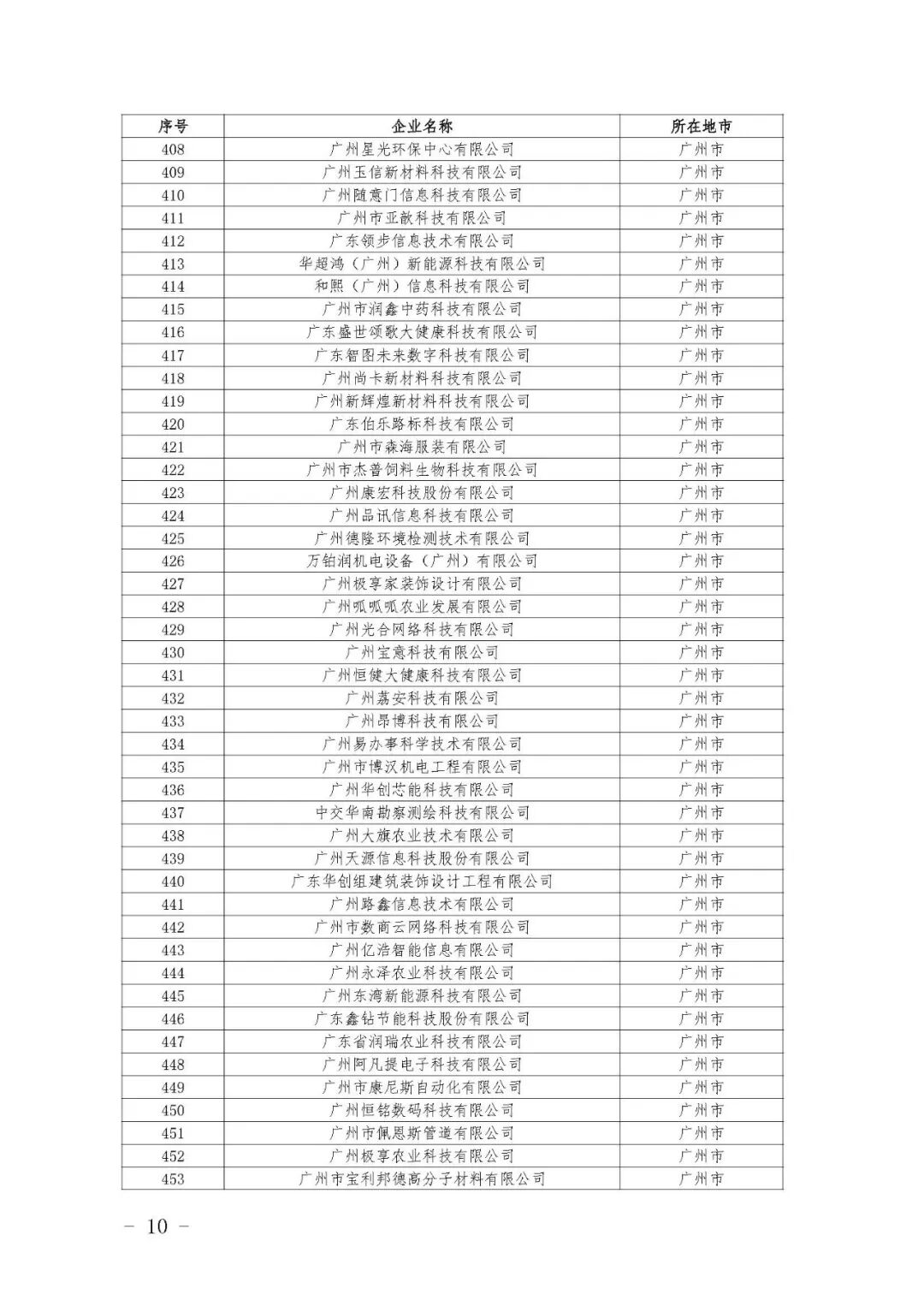 | 序号 | 企业名称 | 所在地市 |
|---|---|---|
| 408 | 广州星光环保中心有限公司 | 广州市 |
| 409 | 广州玉信新材料科技有限公司 | 广州市 |
| 410 | 广州随意门信息科技有限公司 | 广州市 |
| 411 | 广州市亚歆科技有限公司 | 广州市 |
| 412 | 广东领步信息技术有限公司 | 广州市 |
| 413 | 华超鸿（广州）新能源科技有限公司 | 广州市 |
| 414 | 和熙（广州）信息科技有限公司 | 广州市 |
| 415 | 广州市润鑫中药科技有限公司 | 广州市 |
| 416 | 广东盛世颂歌大健康科技有限公司 | 广州市 |
| 417 | 广东智图未来数字科技有限公司 | 广州市 |
| 418 | 广州尚卡新材料科技有限公司 | 广州市 |
| 419 | 广州新辉煌新材料科技有限公司 | 广州市 |
| 420 | 广东伯乐路标科技有限公司 | 广州市 |
| 421 | 广州市森海服装有限公司 | 广州市 |
| 422 | 广州市杰普饲料生物科技有限公司 | 广州市 |
| 423 | 广州康宏科技股份有限公司 | 广州市 |
| 424 | 广州品讯信息科技有限公司 | 广州市 |
| 425 | 广州德隆环境检测技术有限公司 | 广州市 |
| 426 | 万铂润机电设备（广州）有限公司 | 广州市 |
| 427 | 广州极享家装饰设计有限公司 | 广州市 |
| 428 | 广州呱呱呱农业发展有限公司 | 广州市 |
| 429 | 广州光合网络科技有限公司 | 广州市 |
| 430 | 广州宝意科技有限公司 | 广州市 |
| 431 | 广州恒健大健康科技有限公司 | 广州市 |
| 432 | 广州荔安科技有限公司 | 广州市 |
| 433 | 广州昂博科技有限公司 | 广州市 |
| 434 | 广州易办事科学技术有限公司 | 广州市 |
| 435 | 广州市博汉机电工程有限公司 | 广州市 |
| 436 | 广州华创芯能科技有限公司 | 广州市 |
| 437 | 中交华南勘察测绘科技有限公司 | 广州市 |
| 438 | 广州大旗农业技术有限公司 | 广州市 |
| 439 | 广州天源信息科技股份有限公司 | 广州市 |
| 440 | 广东华创组建筑装饰设计工程有限公司 | 广州市 |
| 441 | 广州路鑫信息技术有限公司 | 广州市 |
| 442 | 广州市数商云网络科技有限公司 | 广州市 |
| 443 | 广州亿浩智能信息有限公司 | 广州市 |
| 444 | 广州永泽农业科技有限公司 | 广州市 |
| 445 | 广州东湾新能源科技有限公司 | 广州市 |
| 446 | 广东鑫钻节能科技股份有限公司 | 广州市 |
| 447 | 广东省润瑞农业科技有限公司 | 广州市 |
| 448 | 广州阿凡提电子科技有限公司 | 广州市 |
| 449 | 广州市康尼斯自动化有限公司 | 广州市 |
| 450 | 广州恒铭数码科技有限公司 | 广州市 |
| 451 | 广州市佩恩斯管道有限公司 | 广州市 |
| 452 | 广州极享农业科技有限公司 | 广州市 |
| 453 | 广州市宝利邦德高分子材料有限公司 | 广州市 |

— 10 —